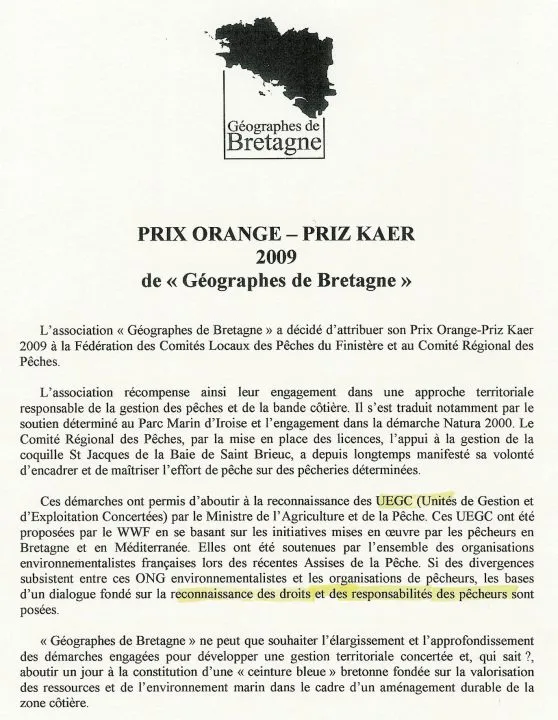 Géographes de Bretagne

PRIX ORANGE – PRIZ KAER
2009
de « Géographes de Bretagne »

L'association « Géographes de Bretagne » a décidé d'attribuer son Prix Orange-Priz Kaer 2009 à la Fédération des Comités Locaux des Pêches du Finistère et au Comité Régional des Pêches.

L'association récompense ainsi leur engagement dans une approche territoriale responsable de la gestion des pêches et de la bande côtière. Il s'est traduit notamment par le soutien déterminé au Parc Marin d'Iroise et l'engagement dans la démarche Natura 2000. Le Comité Régional des Pêches, par la mise en place des licences, l'appui à la gestion de la coquille St Jacques de la Baie de Saint Brieuc, a depuis longtemps manifesté sa volonté d'encadrer et de maîtriser l'effort de pêche sur des pêcheries déterminées.

Ces démarches ont permis d'aboutir à la reconnaissance des UEGC (Unités de Gestion et d'Exploitation Concertées) par le Ministre de l'Agriculture et de la Pêche. Ces UEGC ont été proposées par le WWF en se basant sur les initiatives mises en œuvre par les pêcheurs en Bretagne et en Méditerranée. Elles ont été soutenues par l'ensemble des organisations environnementalistes françaises lors des récentes Assises de la Pêche. Si des divergences subsistent entre ces ONG environnementalistes et les organisations de pêcheurs, les bases d'un dialogue fondé sur la reconnaissance des droits et des responsabilités des pêcheurs sont posées.

« Géographes de Bretagne » ne peut que souhaiter l'élargissement et l'approfondissement des démarches engagées pour développer une gestion territoriale concertée et, qui sait ?, aboutir un jour à la constitution d'une « ceinture bleue » bretonne fondée sur la valorisation des ressources et de l'environnement marin dans le cadre d'un aménagement durable de la zone côtière.